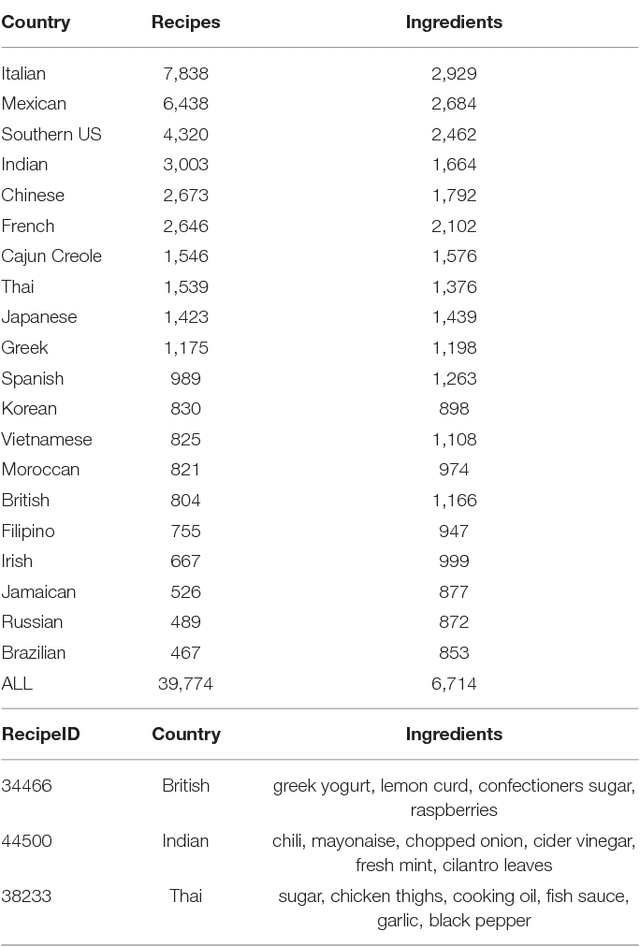 | Country | Recipes | Ingredients |
|---|---|---|
| Italian | 7,838 | 2,929 |
| Mexican | 6,438 | 2,684 |
| Southern US | 4,320 | 2,462 |
| Indian | 3,003 | 1,664 |
| Chinese | 2,673 | 1,792 |
| French | 2,646 | 2,102 |
| Cajun Creole | 1,546 | 1,576 |
| Thai | 1,539 | 1,376 |
| Japanese | 1,423 | 1,439 |
| Greek | 1,175 | 1,198 |
| Spanish | 989 | 1,263 |
| Korean | 830 | 898 |
| Vietnamese | 825 | 1,108 |
| Moroccan | 821 | 974 |
| British | 804 | 1,166 |
| Filipino | 755 | 947 |
| Irish | 667 | 999 |
| Jamaican | 526 | 877 |
| Russian | 489 | 872 |
| Brazilian | 467 | 853 |
| ALL | 39,774 | 6,714 |

| RecipeID | Country | Ingredients |
|---|---|---|
| 34466 | British | greek yogurt, lemon curd, confectioners sugar, raspberries |
| 44500 | Indian | chili, mayonaise, chopped onion, cider vinegar, fresh mint, cilantro leaves |
| 38233 | Thai | sugar, chicken thighs, cooking oil, fish sauce, garlic, black pepper |